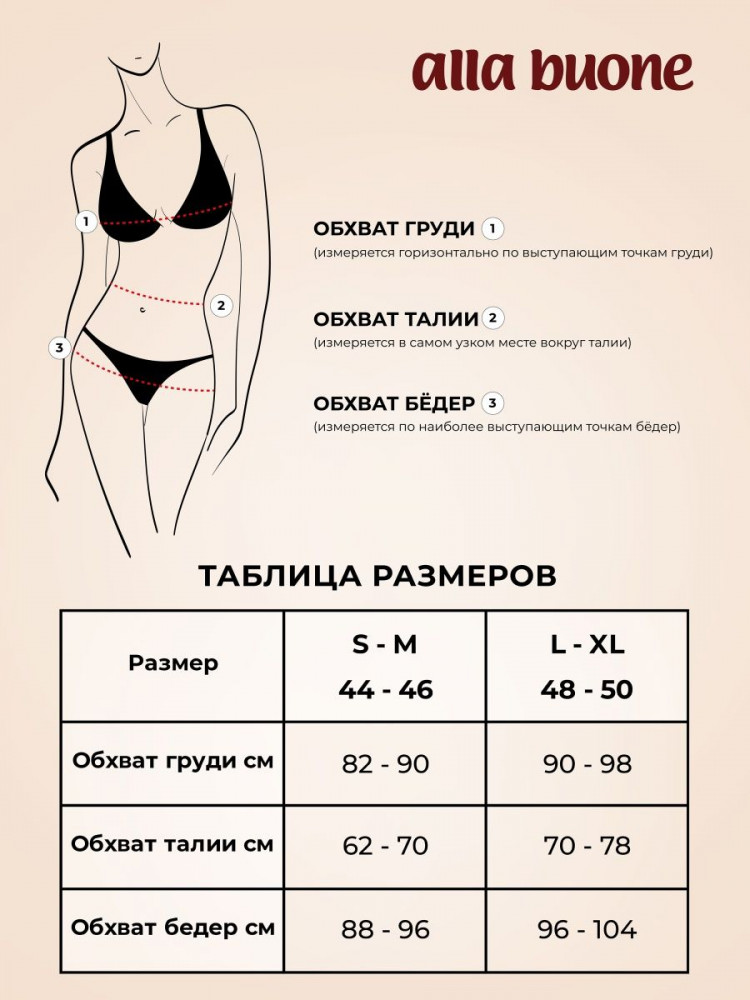 alla buone

1
2
3

ОБХВАТ ГРУДИ 1
(измеряется горизонтально по выступающим точкам груди)

ОБХВАТ ТАЛИИ 2
(измеряется в самом узком месте вокруг талии)

ОБХВАТ БЁДЕР 3
(измеряется по наиболее выступающим точкам бёдер)

ТАБЛИЦА РАЗМЕРОВ

| Размер | S - M 44 - 46 | L - XL 48 - 50 |
|---|---|---|
| Обхват груди см | 82 - 90 | 90 - 98 |
| Обхват талии см | 62 - 70 | 70 - 78 |
| Обхват бедер см | 88 - 96 | 96 - 104 |